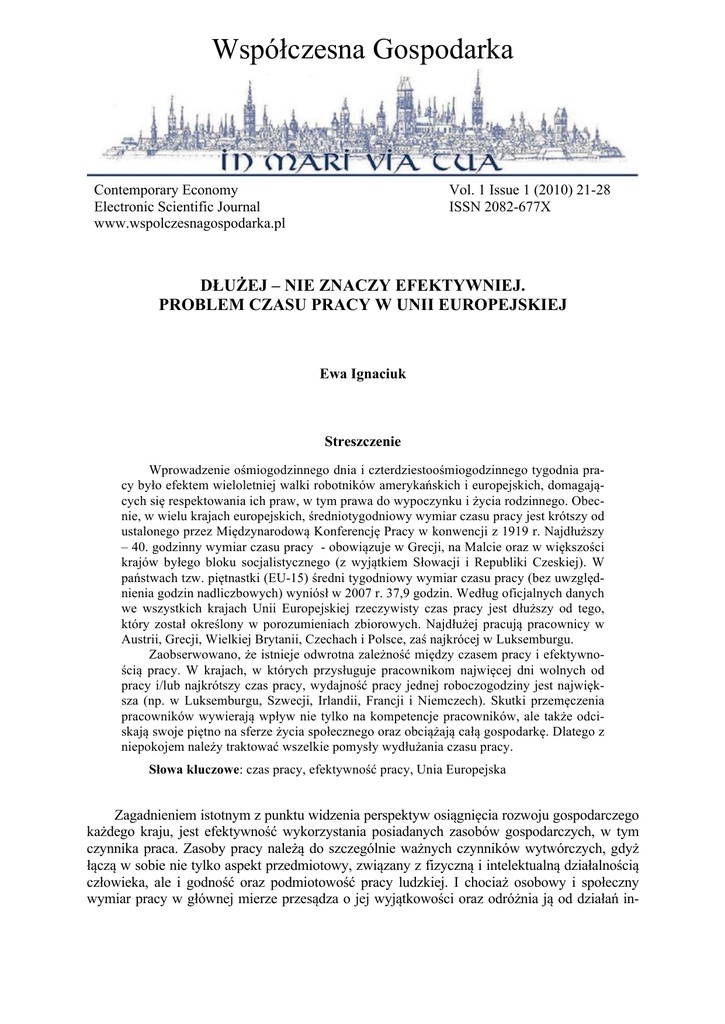 Współczesna Gospodarka

IN MARI VIA TUA

Contemporary Economy
Electronic Scientific Journal
www.wspolczesnagospodarka.pl

Vol. 1 Issue 1 (2010) 21-28
ISSN 2082-677X

DŁUŻEJ – NIE ZNACZY EFEKTYWNIEJ.
PROBLEM CZASU PRACY W UNII EUROPEJSKIEJ

Ewa Ignaciuk

Streszczenie

Wprowadzenie ośmiogodzinnego dnia i czterdziestoośmiogodzinnego tygodnia pracy było efektem wieloletniej walki robotników amerykańskich i europejskich, domagających się respektowania ich praw, w tym prawa do wypoczynku i życia rodzinnego. Obecnie, w wielu krajach europejskich, średniotygodniowy wymiar czasu pracy jest krótszy od ustalonego przez Międzynarodową Konferencję Pracy w konwencji z 1919 r. Najdłuższy – 40. godzinny wymiar czasu pracy - obowiązuje w Grecji, na Malcie oraz w większości krajów byłego bloku socjalistycznego (z wyjątkiem Słowacji i Republiki Czeskiej). W państwach tzw. piętnastki (EU-15) średni tygodniowy wymiar czasu pracy (bez uwzględnienia godzin nadliczbowych) wyniósł w 2007 r. 37,9 godzin. Według oficjalnych danych we wszystkich krajach Unii Europejskiej rzeczywisty czas pracy jest dłuższy od tego, który został określony w porozumieniach zbiorowych. Najdłużej pracują pracownicy w Austrii, Grecji, Wielkiej Brytanii, Czechach i Polsce, zaś najkrócej w Luksemburgu.

Zaobserwowano, że istnieje odwrotna zależność między czasem pracy i efektywnością pracy. W krajach, w których przysługuje pracownikom najwięcej dni wolnych od pracy i/lub najkrótszy czas pracy, wydajność pracy jednej roboczogodziny jest największa (np. w Luksemburgu, Szwecji, Irlandii, Francji i Niemczech). Skutki przemęczenia pracowników wywierają wpływ nie tylko na kompetencje pracowników, ale także odciskają swoje piętno na sferze życia społecznego oraz obciążają całą gospodarkę. Dlatego z niepokojem należy traktować wszelkie pomysły wydłużania czasu pracy.

Słowa kluczowe: czas pracy, efektywność pracy, Unia Europejska

Zagadnieniem istotnym z punktu widzenia perspektyw osiągnięcia rozwoju gospodarczego każdego kraju, jest efektywność wykorzystania posiadanych zasobów gospodarczych, w tym czynnika praca. Zasoby pracy należą do szczególnie ważnych czynników wytwórczych, gdyż łączą w sobie nie tylko aspekt przedmiotowy, związany z fizyczną i intelektualną działalnością człowieka, ale i godność oraz podmiotowość pracy ludzkiej. I chociaż osobowy i społeczny wymiar pracy w głównej mierze przesądza o jej wyjątkowości oraz odróżnia ją od działań in-